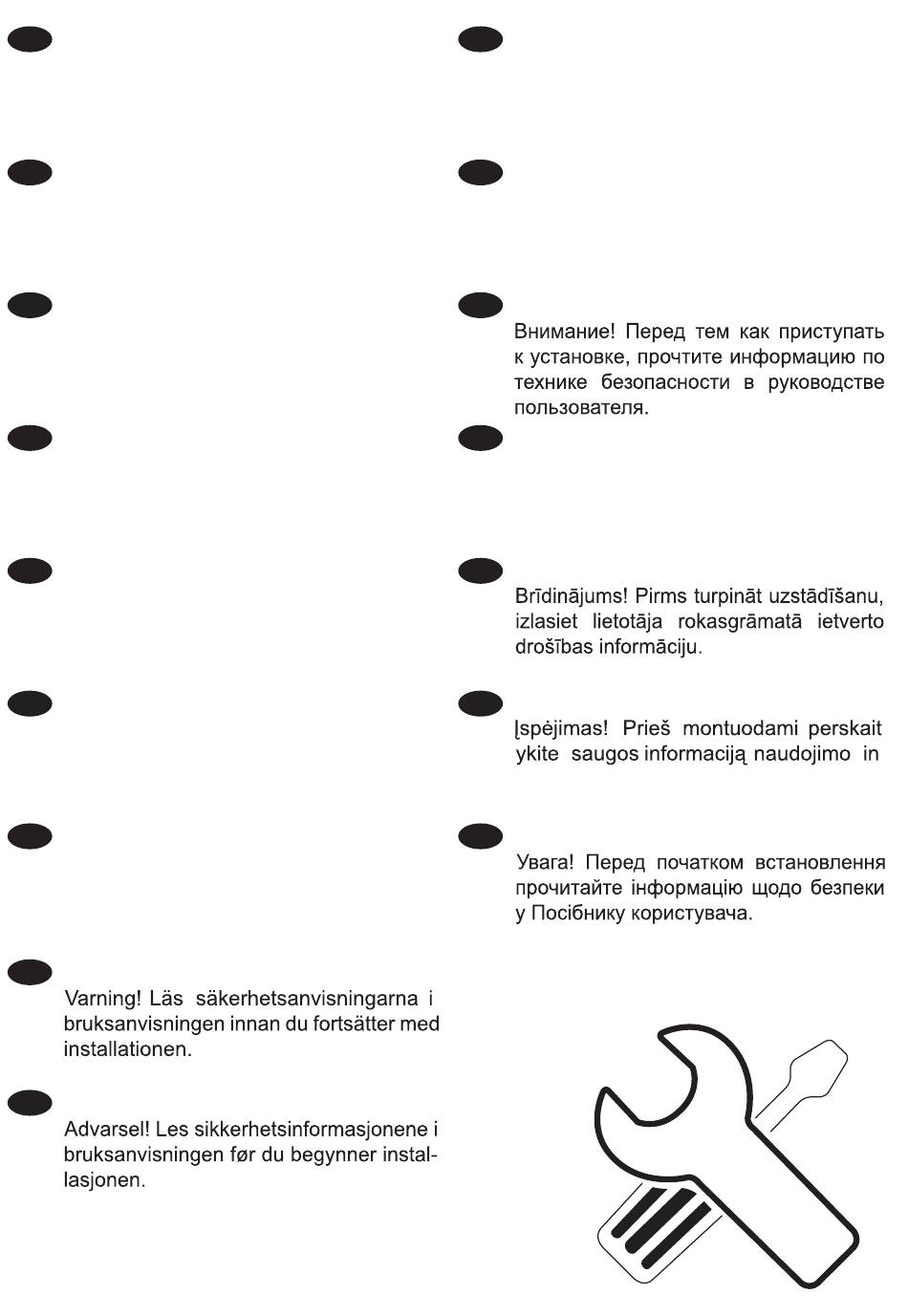 Varning! Läs säkerhetsanvisningarna i bruksanvisningen innan du fortsätter med installationen.

Advarsel! Les sikkerhetsinformasjonene i bruksanvisningen før du begynner installasjonen.

Внимание! Перед тем как приступать к установке, прочтите информацию по технике безопасности в руководстве пользователя.

Brīdinājums! Pirms turpināt uzstādīšanu, izlasiet lietotāja rokasgrāmatā ietverto drošības informāciju.

Įspėjimas! Prieš montuodami perskait ykite saugos informaciją naudojimo in

Увага! Перед початком встановлення прочитайте інформацію щодо безпеки у Посібнику користувача.